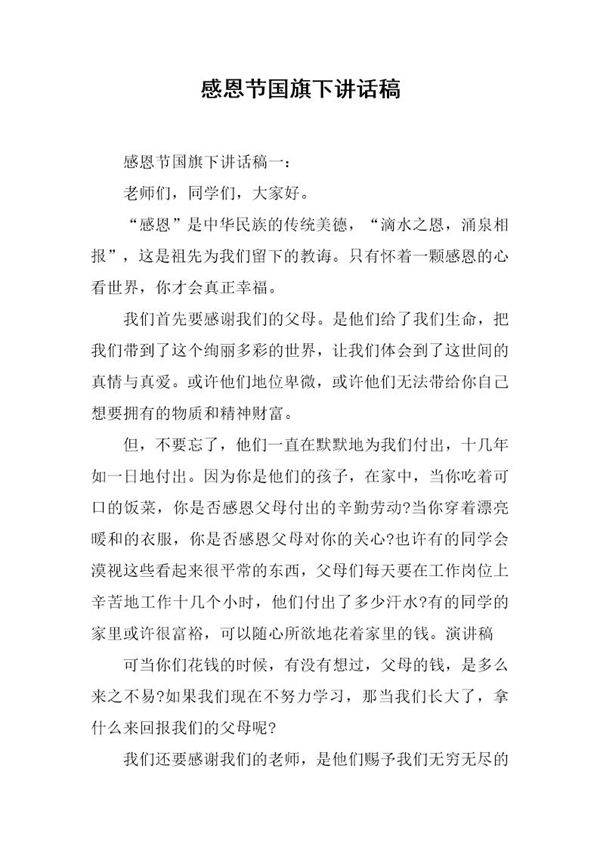 感恩节国旗下讲话稿

感恩节国旗下讲话稿一：

老师们，同学们，大家好。

“感恩”是中华民族的传统美德，“滴水之恩，涌泉相报”，这是祖先为我们留下的教诲。只有怀着一颗感恩的心看世界，你才会真正幸福。

我们首先要感谢我们的父母。是他们给了我们生命，把我们带到了这个绚丽多彩的世界，让我们体会到了这世间的真情与真爱。或许他们地位卑微，或许他们无法带给你自己想要拥有的物质和精神财富。

但，不要忘了，他们一直在默默地为我们付出，十几年如一日地付出。因为你是他们的孩子，在家中，当你吃着可口的饭菜，你是否感恩父母付出的辛勤劳动?当你穿着漂亮暖和的衣服，你是否感恩父母对你的关心?也许有的同学会漠视这些看起来很平常的东西，父母们每天要在工作岗位上辛苦地工作十几个小时，他们付出了多少汗水?有的同学的家里或许很富裕，可以随心所欲地花着家里的钱。演讲稿

可当你们花钱的时候，有没有想过，父母的钱，是多么来之不易?如果我们现在不努力学习，那当我们长大了，拿什么来回报我们的父母呢?

我们还要感谢我们的老师，是他们赐予我们无穷无尽的